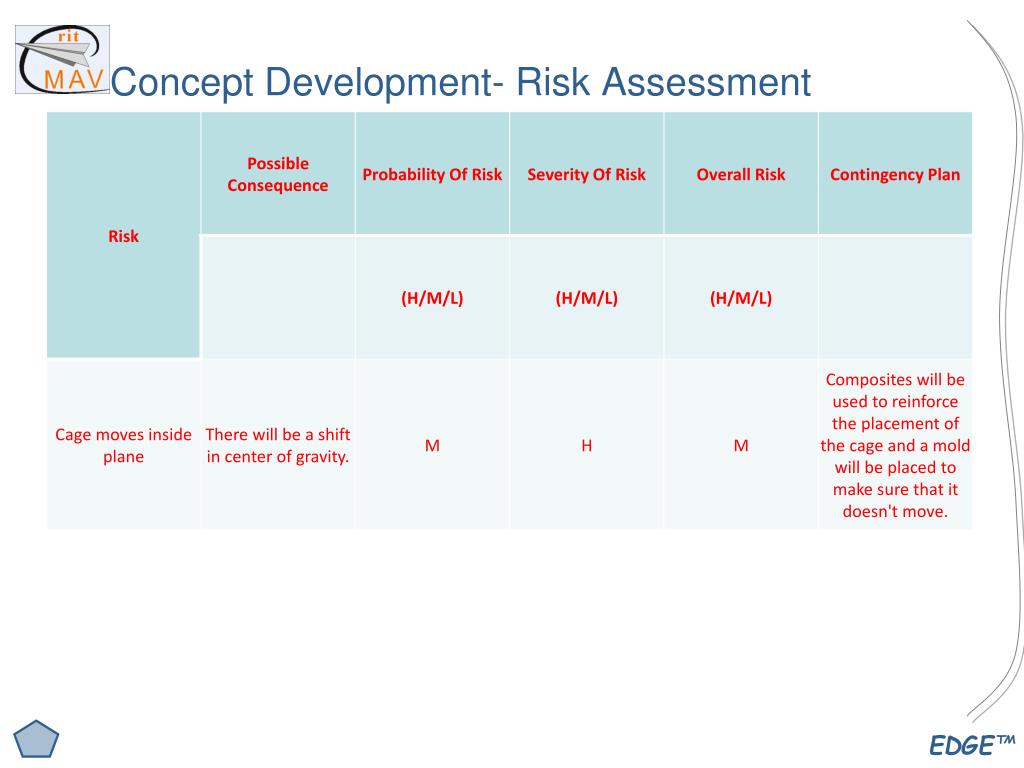 rit
MAV
Concept Development- Risk Assessment

| Risk | Possible Consequence | Probability Of Risk | Severity Of Risk | Overall Risk | Contingency Plan |
|---|---|---|---|---|---|
| | | (H/M/L) | (H/M/L) | (H/M/L) | |
| Cage moves inside plane | There will be a shift in center of gravity. | M | H | M | Composites will be used to reinforce the placement of the cage and a mold will be placed to make sure that it doesn't move. |

EDGE™